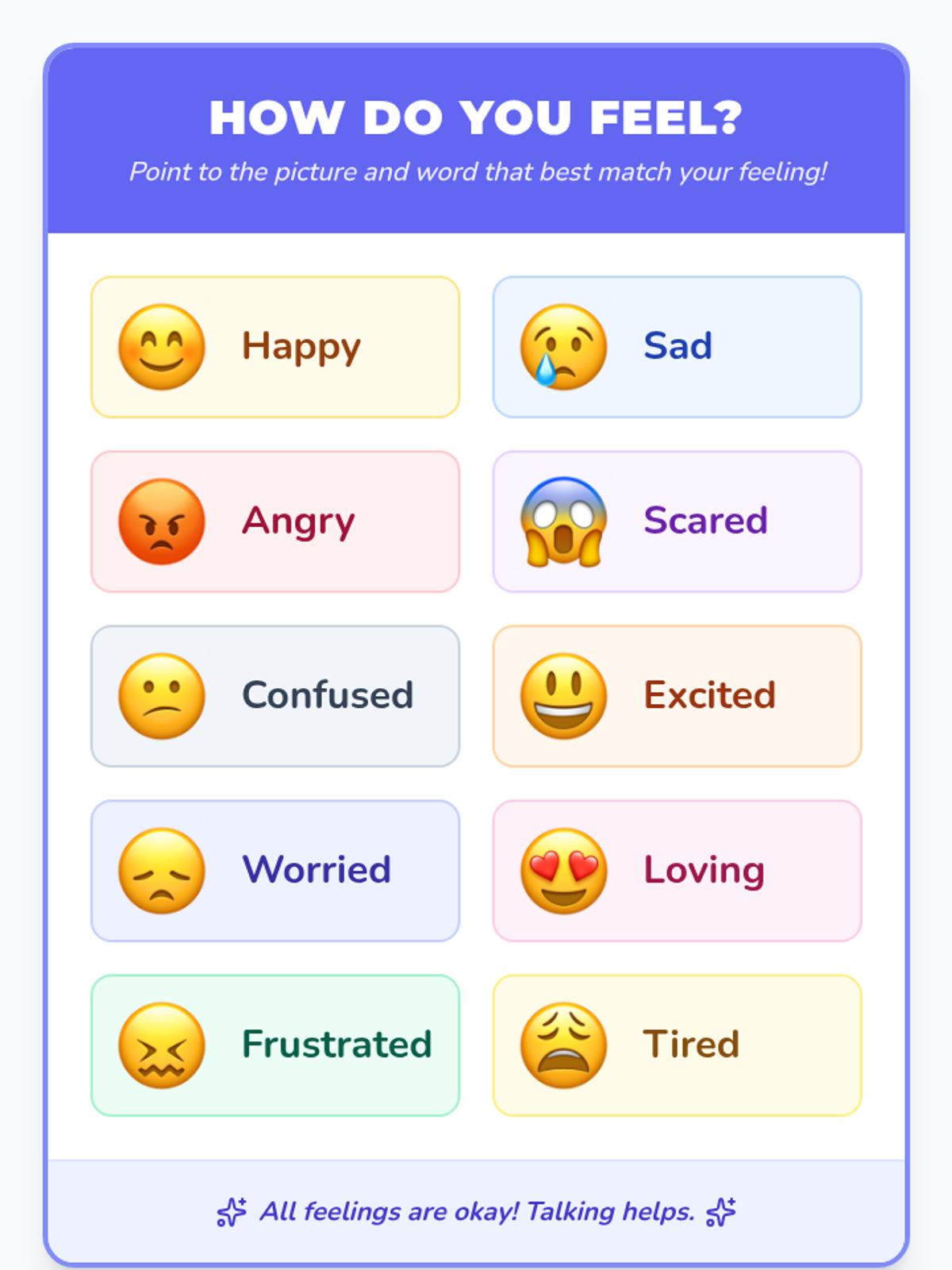 HOW DO YOU FEEL?

Point to the picture and word that best match your feeling!

Happy

Sad

Angry

Scared

Confused

Excited

Worried

Loving

Frustrated

Tired

All feelings are okay! Talking helps.